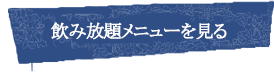 飲み放題メニューを見る